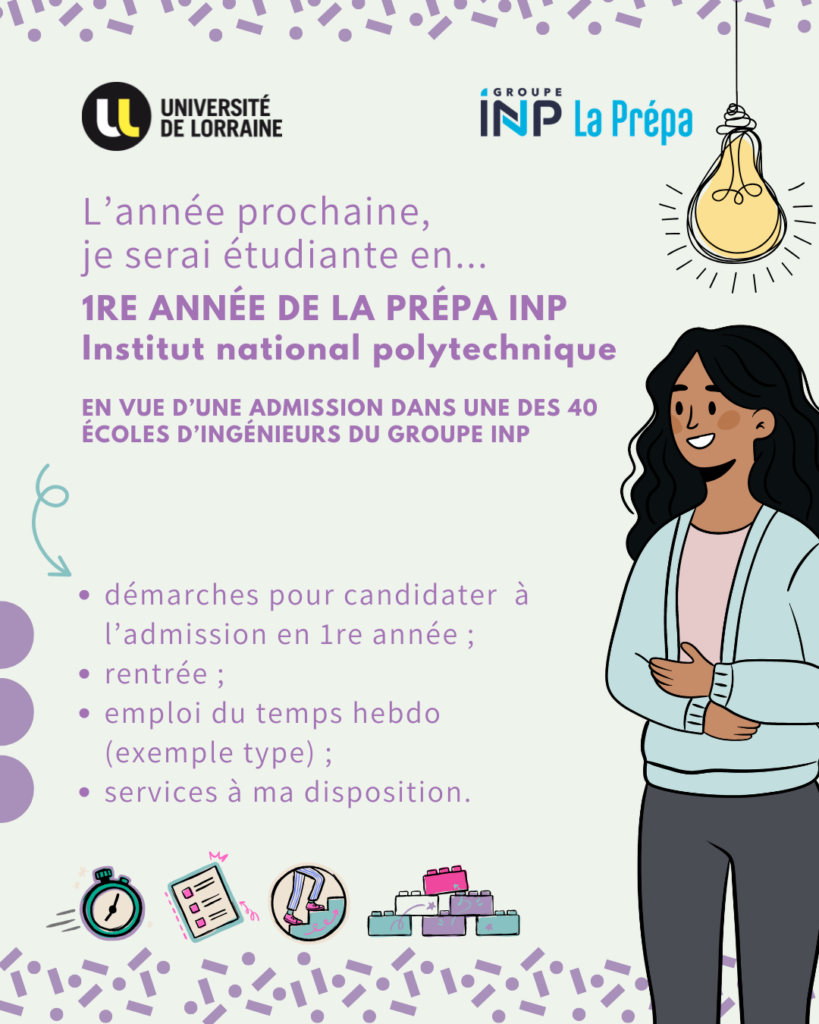 UNIVERSITÉ DE LORRAINE

GROUPE INP La Prépa

L'année prochaine, je serai étudiante en...

1RE ANNÉE DE LA PRÉPA INP
Institut national polytechnique

EN VUE D'UNE ADMISSION DANS UNE DES 40 ÉCOLES D'INGÉNIEURS DU GROUPE INP

• démarches pour candidater à l'admission en 1re année ;
• rentrée ;
• emploi du temps hebdo (exemple type) ;
• services à ma disposition.